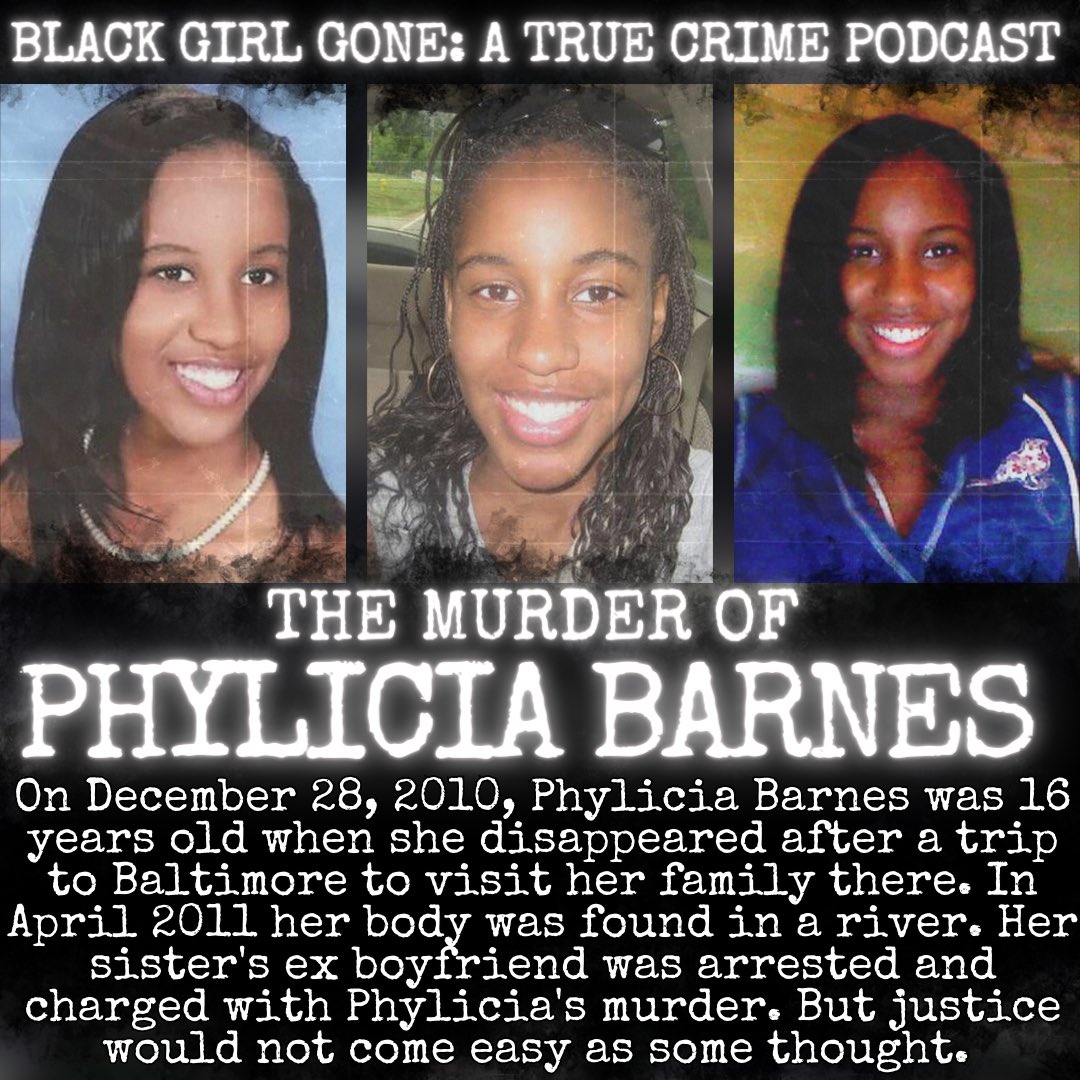 BLACK GIRL GONE: A TRUE CRIME PODCAST

THE MURDER OF
PHYLICIA BARNES

On December 28, 2010, Phylicia Barnes was 16 years old when she disappeared after a trip to Baltimore to visit her family there. In April 2011 her body was found in a river. Her sister's ex boyfriend was arrested and charged with Phylicia's murder. But justice would not come easy as some thought.